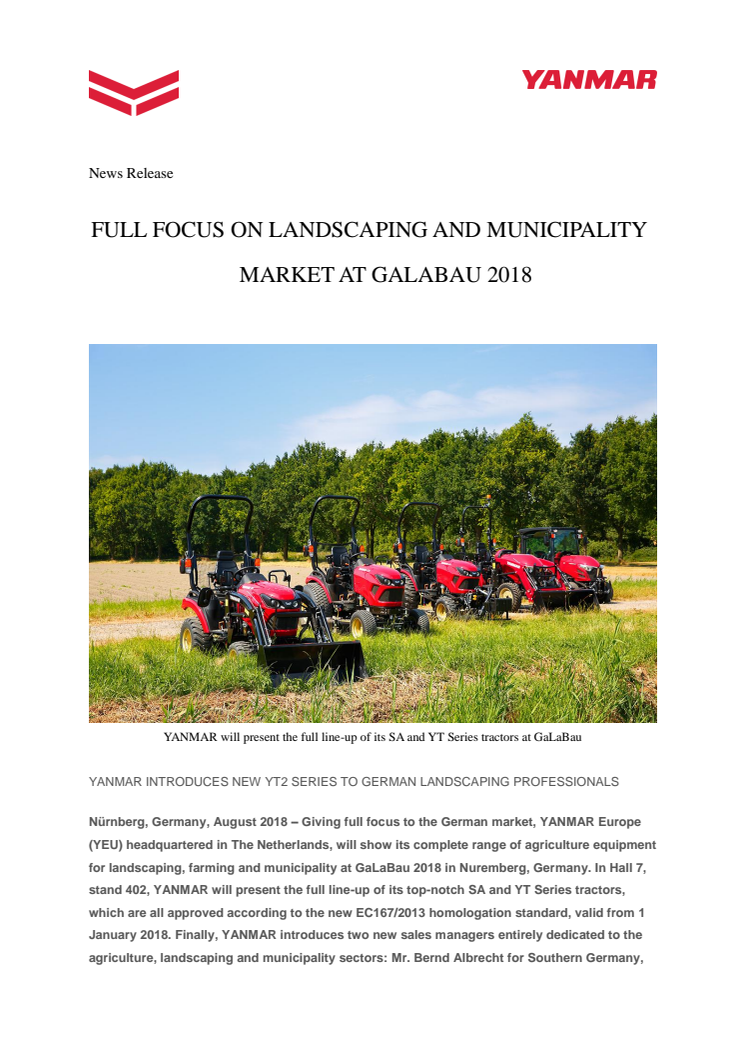 YANMAR

News Release

FULL FOCUS ON LANDSCAPING AND MUNICIPALITY MARKET AT GALABAU 2018

YANMAR will present the full line-up of its SA and YT Series tractors at GaLaBau

YANMAR INTRODUCES NEW YT2 SERIES TO GERMAN LANDSCAPING PROFESSIONALS

Nürnberg, Germany, August 2018 – Giving full focus to the German market, YANMAR Europe (YEU) headquartered in The Netherlands, will show its complete range of agriculture equipment for landscaping, farming and municipality at GaLaBau 2018 in Nuremberg, Germany. In Hall 7, stand 402, YANMAR will present the full line-up of its top-notch SA and YT Series tractors, which are all approved according to the new EC167/2013 homologation standard, valid from 1 January 2018. Finally, YANMAR introduces two new sales managers entirely dedicated to the agriculture, landscaping and municipality sectors: Mr. Bernd Albrecht for Southern Germany,